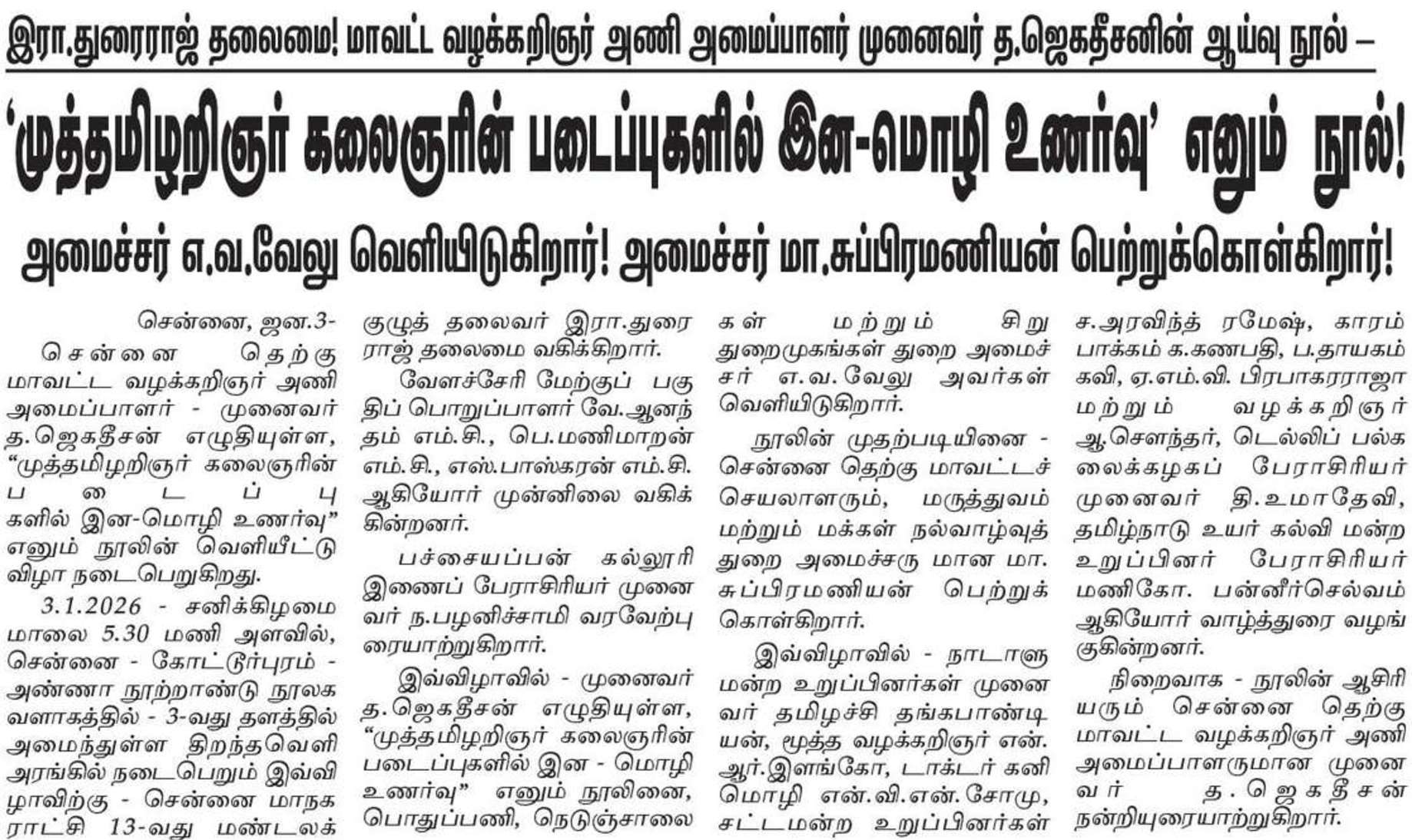 இரா.துரைராஜ் தலைமை! மாவட்ட வழக்கறிஞர் அணி அமைப்பாளர் முனைவர் த.ஜெகதீசனின் ஆய்வு நூல் –

'முத்தமிழறிஞர் கலைஞரின் படைப்புகளில் இன-மொழி உணர்வு' எனும் நூல்!

அமைச்சர் எ.வ.வேலு வெளியிடுகிறார்! அமைச்சர் மா.சுப்பிரமணியன் பெற்றுக்கொள்கிறார்!

சென்னை, ஜன.3-
சென்னை தெற்கு மாவட்ட வழக்கறிஞர் அணி அமைப்பாளர் - முனைவர் த.ஜெகதீசன் எழுதியுள்ள, "முத்தமிழறிஞர் கலைஞரின் படைப்புகளில் இன-மொழி உணர்வு" எனும் நூலின் வெளியீட்டு விழா நடைபெறுகிறது.

3.1.2026 - சனிக்கிழமை மாலை 5.30 மணி அளவில், சென்னை - கோட்டூர்புரம் - அண்ணா நூற்றாண்டு நூலக வளாகத்தில் - 3-வது தளத்தில் அமைந்துள்ள திறந்தவெளி அரங்கில் நடைபெறும் இவ்விழாவிற்கு - சென்னை மாநகராட்சி 13-வது மண்டலக் குழுத் தலைவர் இரா.துரைராஜ் தலைமை வகிக்கிறார்.

வேளச்சேரி மேற்குப் பகுதிப் பொறுப்பாளர் வே.ஆனந்தம் எம்.சி., பெ.மணிமாறன் எம்.சி., எஸ்.பாஸ்கரன் எம்.சி. ஆகியோர் முன்னிலை வகிக்கின்றனர்.

பச்சையப்பன் கல்லூரி இணைப் பேராசிரியர் முனைவர் ந.பழனிச்சாமி வரவேற்புரையாற்றுகிறார்.

இவ்விழாவில் - முனைவர் த.ஜெகதீசன் எழுதியுள்ள, "முத்தமிழறிஞர் கலைஞரின் படைப்புகளில் இன - மொழி உணர்வு" எனும் நூலினை, பொதுப்பணி, நெடுஞ்சாலைகள் மற்றும் சிறு துறைமுகங்கள் துறை அமைச்சர் எ.வ.வேலு அவர்கள் வெளியிடுகிறார்.

நூலின் முதற்படியினை - சென்னை தெற்கு மாவட்டச் செயலாளரும், மருத்துவம் மற்றும் மக்கள் நல்வாழ்வுத் துறை அமைச்சரு மான மா. சுப்பிரமணியன் பெற்றுக் கொள்கிறார்.

இவ்விழாவில் - நாடாளுமன்ற உறுப்பினர்கள் முனைவர் தமிழச்சி தங்கபாண்டியன், மூத்த வழக்கறிஞர் என். ஆர்.இளங்கோ, டாக்டர் கனிமொழி என்.வி.என்.சோமு, சட்டமன்ற உறுப்பினர்கள் ச.அரவிந்த் ரமேஷ், காரம்பாக்கம் க.கணபதி, ப.தாயகம் கவி, ஏ.எம்.வி. பிரபாகரராஜா மற்றும் வழக்கறிஞர் ஆ.சௌந்தர், டெல்லிப் பல்கலைக்கழகப் பேராசிரியர் முனைவர் தி.உமாதேவி, தமிழ்நாடு உயர் கல்வி மன்ற உறுப்பினர் பேராசிரியர் மணிகோ. பன்னீர்செல்வம் ஆகியோர் வாழ்த்துரை வழங்குகின்றனர்.

நிறைவாக - நூலின் ஆசிரியரும் சென்னை தெற்கு மாவட்ட வழக்கறிஞர் அணி அமைப்பாளருமான முனைவர் த.ஜெகதீசன் நன்றியுரையாற்றுகிறார்.